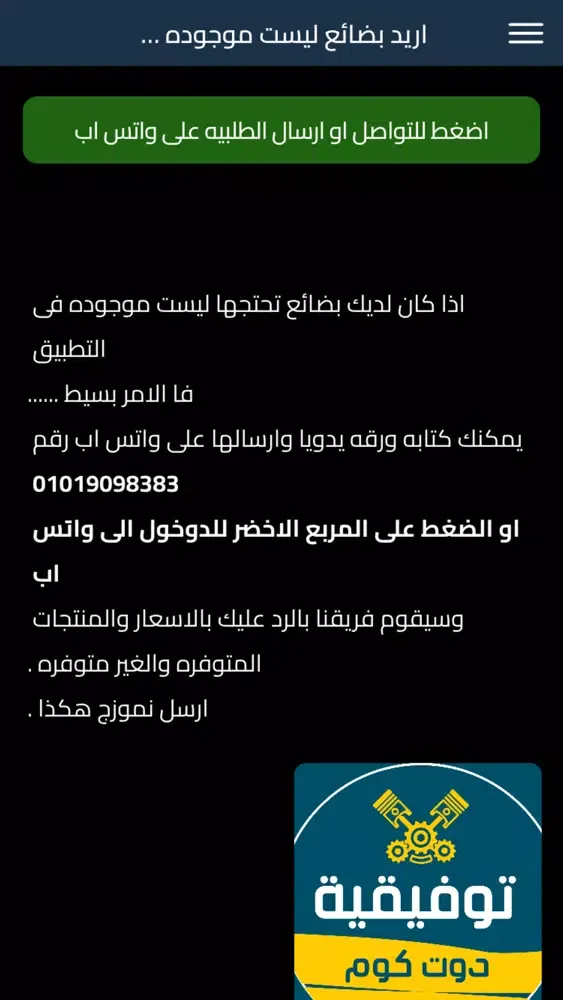 اريد بضائع ليست موجوده ...

اضغط للتواصل او ارسال الطلبيه على واتس اب

اذا كان لديك بضائع تحتجها ليست موجوده فى التطبيق
فا الامر بسيط ......
يمكنك كتابه ورقه يدويا وارسالها على واتس اب رقم
01019098383
او الضغط على المربع الاخضر للدوخول الى واتس اب
وسيقوم فريقنا بالرد عليك بالاسعار والمنتجات المتوفره والغير متوفره .
ارسل نموزج هكذا .

توفيقية
دوت كوم